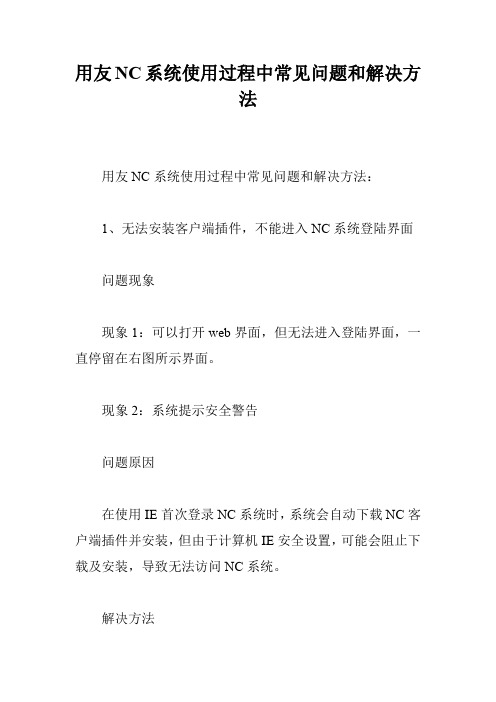 用友NC系统使用过程中常见问题和解决方法

用友NC系统使用过程中常见问题和解决方法：

1、无法安装客户端插件，不能进入NC系统登陆界面

问题现象

现象1：可以打开web界面，但无法进入登陆界面，一直停留在右图所示界面。

现象2：系统提示安全警告

问题原因

在使用IE首次登录NC系统时，系统会自动下载NC客户端插件并安装，但由于计算机IE安全设置，可能会阻止下载及安装，导致无法访问NC系统。

解决方法